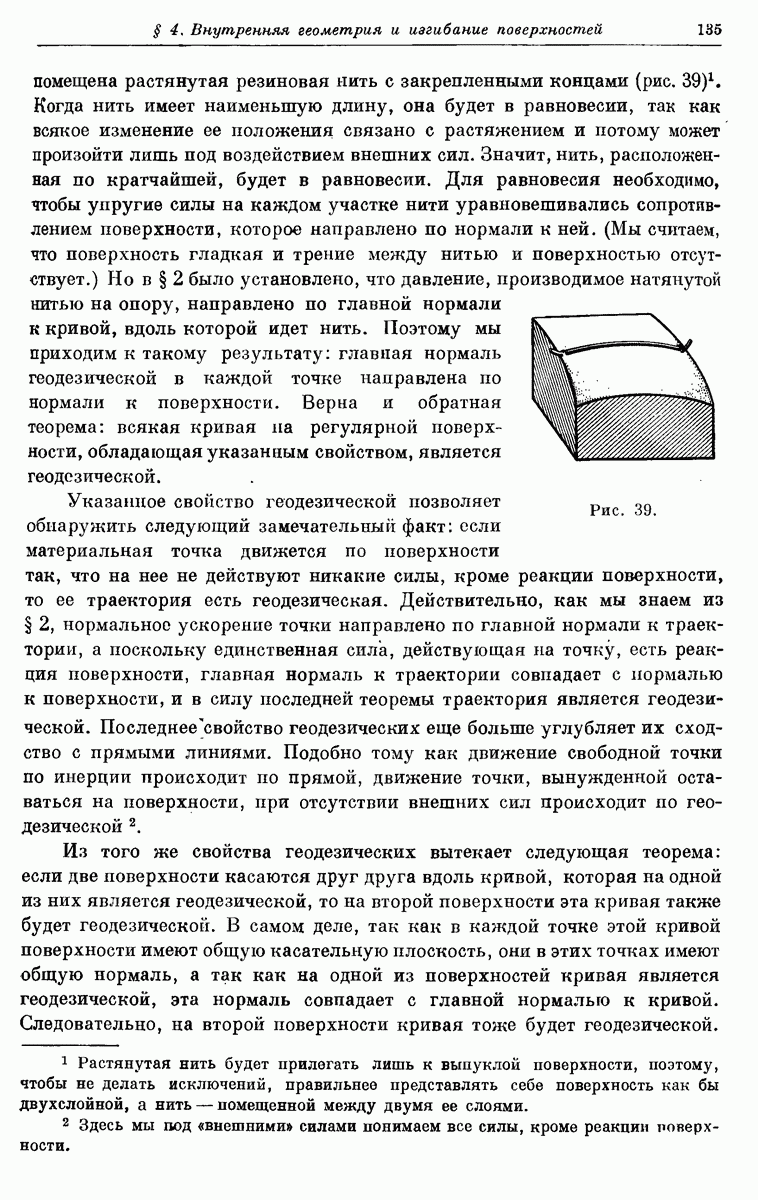 § 4. Внутренняя геометрия и изгибание поверхностей 135

помещена растянутая резиновая нить с закрепленными концами (рис. 39)$^1$. Когда нить имеет наименьшую длину, она будет в равновесии, так как всякое изменение ее положения связано с растяжением и потому может произойти лишь под воздействием внешних сил. Значит, нить, расположенная по кратчайшей, будет в равновесии. Для равновесия необходимо, чтобы упругие силы на каждом участке нити уравновешивались сопротивлением поверхности, которое направлено по нормали к ней. (Мы считаем, что поверхность гладкая и трение между нитью и поверхностью отсутствует.) Но в § 2 было установлено, что давление, производимое натянутой нитью на опору, направлено по главной нормали к кривой, вдоль которой идет нить. Поэтому мы приходим к такому результату: главная нормаль геодезической в каждой точке направлена по нормали к поверхности. Верна и обратная теорема: всякая кривая на регулярной поверхности, обладающая указанным свойством, является геодезической.

Рис. 39.

Указанное свойство геодезической позволяет обнаружить следующий замечательный факт: если материальная точка движется по поверхности так, что на нее не действуют никакие силы, кроме реакции поверхности, то ее траектория есть геодезическая. Действительно, как мы знаем из § 2, нормальное ускорение точки направлено по главной нормали к траектории, а поскольку единственная сила, действующая на точку, есть реакция поверхности, главная нормаль к траектории совпадает с нормалью к поверхности, и в силу последней теоремы траектория является геодезической. Последнее свойство геодезических еще больше углубляет их сходство с прямыми линиями. Подобно тому как движение свободной точки по инерции происходит по прямой, движение точки, вынужденной оставаться на поверхности, при отсутствии внешних сил происходит по геодезической $^2$.

Из того же свойства геодезических вытекает следующая теорема: если две поверхности касаются друг друга вдоль кривой, которая на одной из них является геодезической, то на второй поверхности эта кривая также будет геодезической. В самом деле, так как в каждой точке этой кривой поверхности имеют общую касательную плоскость, они в этих точках имеют общую нормаль, а так как на одной из поверхностей кривая является геодезической, эта нормаль совпадает с главной нормалью к кривой. Следовательно, на второй поверхности кривая тоже будет геодезической.

$^1$ Растянутая нить будет прилегать лишь к выпуклой поверхности, поэтому, чтобы не делать исключений, правильнее представлять себе поверхность как бы двухслойной, а нить — помещенной между двумя ее слоями.

$^2$ Здесь мы под «внешними» силами понимаем все силы, кроме реакции поверхности.